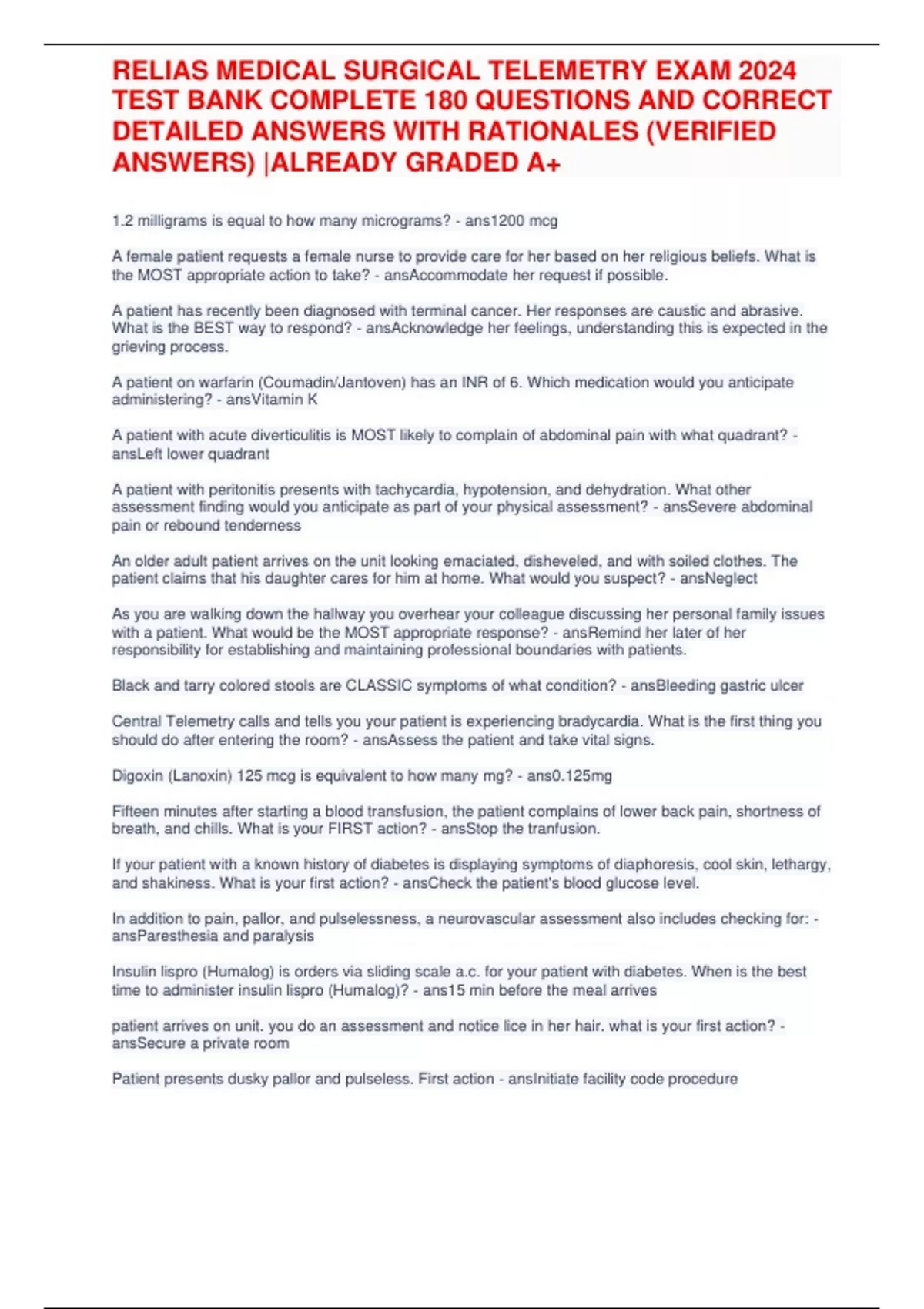 RELIAS MEDICAL SURGICAL TELEMETRY EXAM 2024 TEST BANK COMPLETE 180 QUESTIONS AND CORRECT DETAILED ANSWERS WITH RATIONALES (VERIFIED ANSWERS) |ALREADY GRADED A+

1.2 milligrams is equal to how many micrograms? - ans1200 mcg

A female patient requests a female nurse to provide care for her based on her religious beliefs. What is the MOST appropriate action to take? - ansAccommodate her request if possible.

A patient has recently been diagnosed with terminal cancer. Her responses are caustic and abrasive. What is the BEST way to respond? - ansAcknowledge her feelings, understanding this is expected in the grieving process.

A patient on warfarin (Coumadin/Jantoven) has an INR of 6. Which medication would you anticipate administering? - ansVitamin K

A patient with acute diverticulitis is MOST likely to complain of abdominal pain with what quadrant? - ansLeft lower quadrant

A patient with peritonitis presents with tachycardia, hypotension, and dehydration. What other assessment finding would you anticipate as part of your physical assessment? - ansSevere abdominal pain or rebound tenderness

An older adult patient arrives on the unit looking emaciated, disheveled, and with soiled clothes. The patient claims that his daughter cares for him at home. What would you suspect? - ansNeglect

As you are walking down the hallway you overhear your colleague discussing her personal family issues with a patient. What would be the MOST appropriate response? - ansRemind her later of her responsibility for establishing and maintaining professional boundaries with patients.

Black and tarry colored stools are CLASSIC symptoms of what condition? - ansBleeding gastric ulcer

Central Telemetry calls and tells you your patient is experiencing bradycardia. What is the first thing you should do after entering the room? - ansAssess the patient and take vital signs.

Digoxin (Lanoxin) 125 mcg is equivalent to how many mg? - ans0.125mg

Fifteen minutes after starting a blood transfusion, the patient complains of lower back pain, shortness of breath, and chills. What is your FIRST action? - ansStop the tranfusion.

If your patient with a known history of diabetes is displaying symptoms of diaphoresis, cool skin, lethargy, and shakiness. What is your first action? - ansCheck the patient's blood glucose level.

In addition to pain, pallor, and pulselessness, a neurovascular assessment also includes checking for: - ansParesthesia and paralysis

Insulin lispro (Humalog) is orders via sliding scale a.c. for your patient with diabetes. When is the best time to administer insulin lispro (Humalog)? - ans15 min before the meal arrives

patient arrives on unit. you do an assessment and notice lice in her hair. what is your first action? - ansSecure a private room

Patient presents dusky pallor and pulseless. First action - ansInitiate facility code procedure